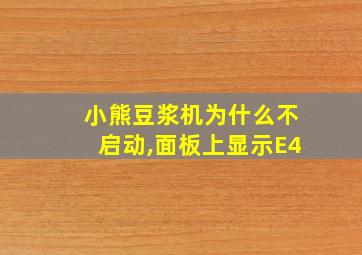 小熊豆浆机为什么不启动,面板上显示E4